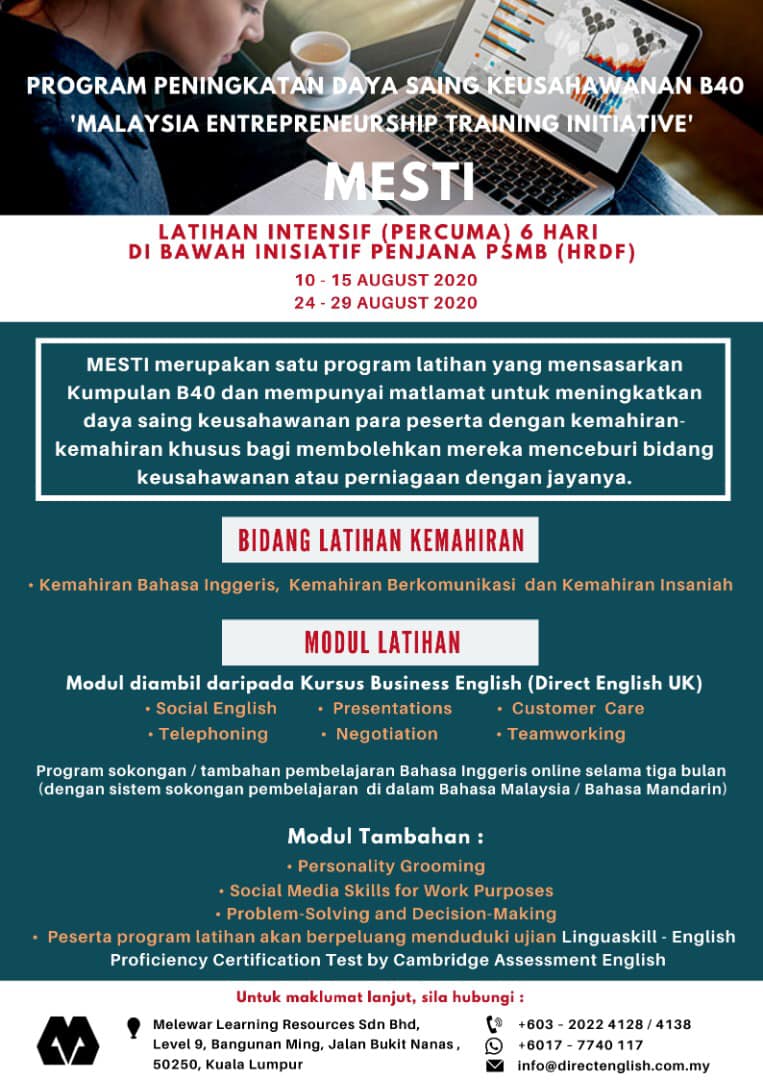 PROGRAM PENINGKATAN DAYA SAING KEUSAHAWANAN B40
'MALAYSIA ENTREPRENEURSHIP TRAINING INITIATIVE'

MESTI

LATIHAN INTENSIF (PERCUMA) 6 HARI
DI BAWAH INISIATIF PENJANA PSMB (HRDF)

10 - 15 AUGUST 2020
24 - 29 AUGUST 2020

MESTI merupakan satu program latihan yang mensasarkan Kumpulan B40 dan mempunyai matlamat untuk meningkatkan daya saing keusahawanan para peserta dengan kemahiran-kemahiran khusus bagi membolehkan mereka menceburi bidang keusahawanan atau perniagaan dengan jayanya.

BIDANG LATIHAN KEMAHIRAN

• Kemahiran Bahasa Inggeris, Kemahiran Berkomunikasi dan Kemahiran Insaniah

MODUL LATIHAN

Modul diambil daripada Kursus Business English (Direct English UK)
• Social English • Presentations • Customer Care
• Telephoning • Negotiation • Teamworking

Program sokongan / tambahan pembelajaran Bahasa Inggeris online selama tiga bulan (dengan sistem sokongan pembelajaran di dalam Bahasa Malaysia / Bahasa Mandarin)

Modul Tambahan :
• Personality Grooming
• Social Media Skills for Work Purposes
• Problem-Solving and Decision-Making
• Peserta program latihan akan berpeluang menduduki ujian Linguaskill - English Proficiency Certification Test by Cambridge Assessment English

Untuk maklumat lanjut, sila hubungi :

Melewar Learning Resources Sdn Bhd, Level 9, Bangunan Ming, Jalan Bukit Nanas , 50250, Kuala Lumpur

+603 - 2022 4128 / 4138
+6017 - 7740 117
info@directenglish.com.my